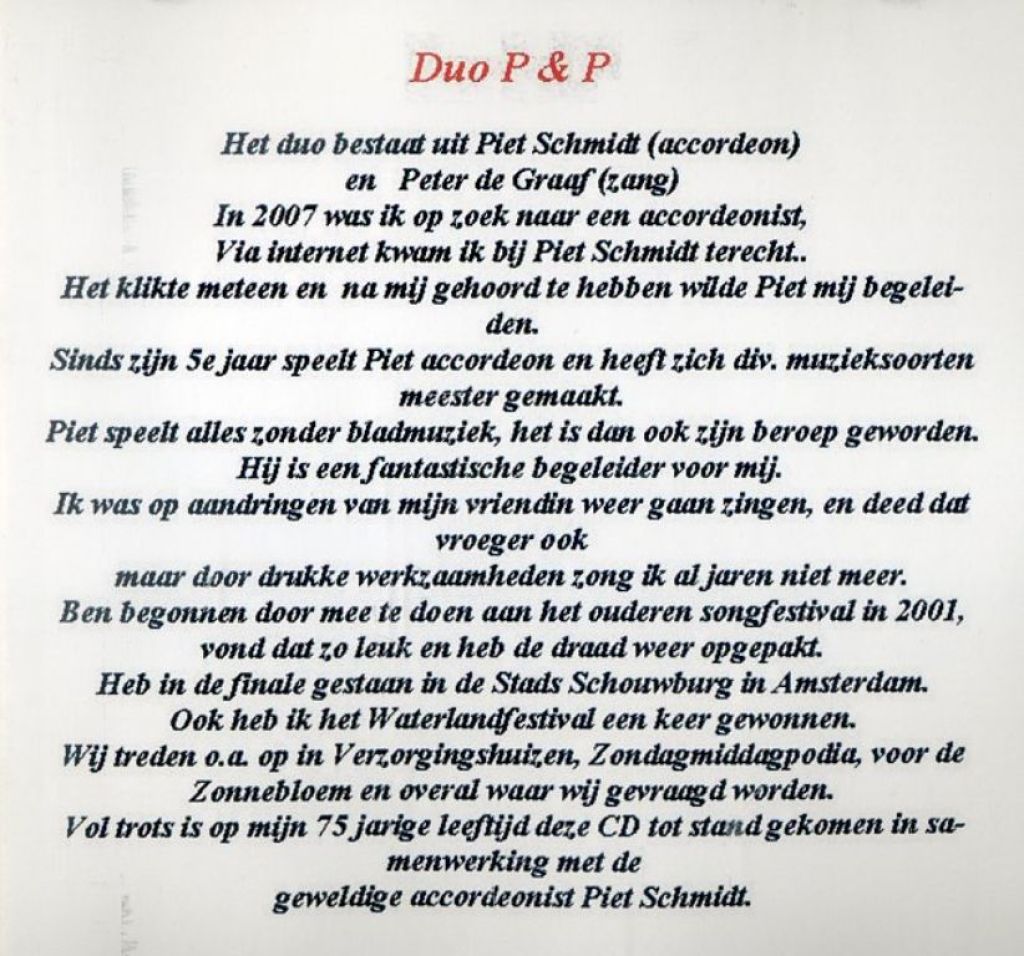 Duo P & P

Het duo bestaat uit Piet Schmidt (accordeon)
en Peter de Graaf (zang)
In 2007 was ik op zoek naar een accordeonist,
Via internet kwam ik bij Piet Schmidt terecht..
Het klikte meteen en na mij gehoord te hebben wilde Piet mij begeleiden.
Sinds zijn 5e jaar speelt Piet accordeon en heeft zich div. muzieksoorten meester gemaakt.
Piet speelt alles zonder bladmuziek, het is dan ook zijn beroep geworden.
Hij is een fantastische begeleider voor mij.
Ik was op aandringen van mijn vriendin weer gaan zingen, en deed dat vroeger ook
maar door drukke werkzaamheden zong ik al jaren niet meer.
Ben begonnen door mee te doen aan het ouderen songfestival in 2001,
vond dat zo leuk en heb de draad weer opgepakt.
Heb in de finale gestaan in de Stads Schouwburg in Amsterdam.
Ook heb ik het Waterlandfestival een keer gewonnen.
Wij treden o.a. op in Verzorgingshuizen, Zondagmiddagpodia, voor de Zonnebloem en overal waar wij gevraagd worden.
Vol trots is op mijn 75 jarige leeftijd deze CD tot stand gekomen in samenwerking met de
geweldige accordeonist Piet Schmidt.